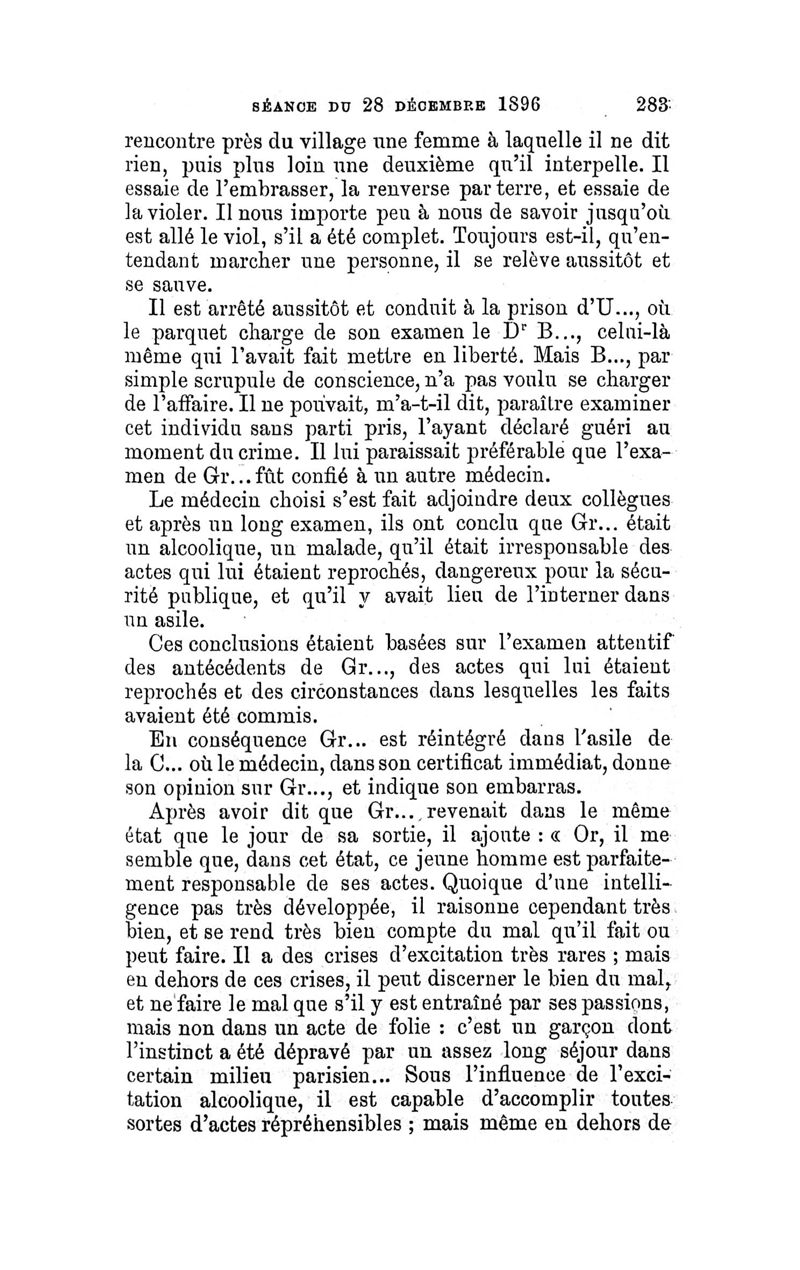 SÉANCE DU 28 DÉCEMBRE 1896 283

rencontre près du village une femme à laquelle il ne dit rien, puis plus loin une deuxième qu'il interpelle. Il essaie de l'embrasser, la renverse par terre, et essaie de la violer. Il nous importe peu à nous de savoir jusqu'où est allé le viol, s'il a été complet. Toujours est-il, qu'entendant marcher une personne, il se relève aussitôt et se sauve.

Il est arrêté aussitôt et conduit à la prison d'U..., où le parquet charge de son examen le Dr B..., celui-là même qui l'avait fait mettre en liberté. Mais B..., par simple scrupule de conscience, n'a pas voulu se charger de l'affaire. Il ne pouvait, m'a-t-il dit, paraître examiner cet individu sans parti pris, l'ayant déclaré guéri au moment du crime. Il lui paraissait préférable que l'examen de Gr... fût confié à un autre médecin.

Le médecin choisi s'est fait adjoindre deux collègues et après un long examen, ils ont conclu que Gr... était un alcoolique, un malade, qu'il était irresponsable des actes qui lui étaient reprochés, dangereux pour la sécurité publique, et qu'il y avait lieu de l'interner dans un asile.

Ces conclusions étaient basées sur l'examen attentif des antécédents de Gr..., des actes qui lui étaient reprochés et des circonstances dans lesquelles les faits avaient été commis.

En conséquence Gr... est réintégré dans l'asile de la C... où le médecin, dans son certificat immédiat, donne son opinion sur Gr..., et indique son embarras.

Après avoir dit que Gr... revenait dans le même état que le jour de sa sortie, il ajoute : « Or, il me semble que, dans cet état, ce jeune homme est parfaitement responsable de ses actes. Quoique d'une intelligence pas très développée, il raisonne cependant très bien, et se rend très bien compte du mal qu'il fait ou peut faire. Il a des crises d'excitation très rares ; mais en dehors de ces crises, il peut discerner le bien du mal, et ne faire le mal que s'il y est entraîné par ses passions, mais non dans un acte de folie : c'est un garçon dont l'instinct a été dépravé par un assez long séjour dans certain milieu parisien... Sous l'influence de l'excitation alcoolique, il est capable d'accomplir toutes sortes d'actes répréhensibles ; mais même en dehors de